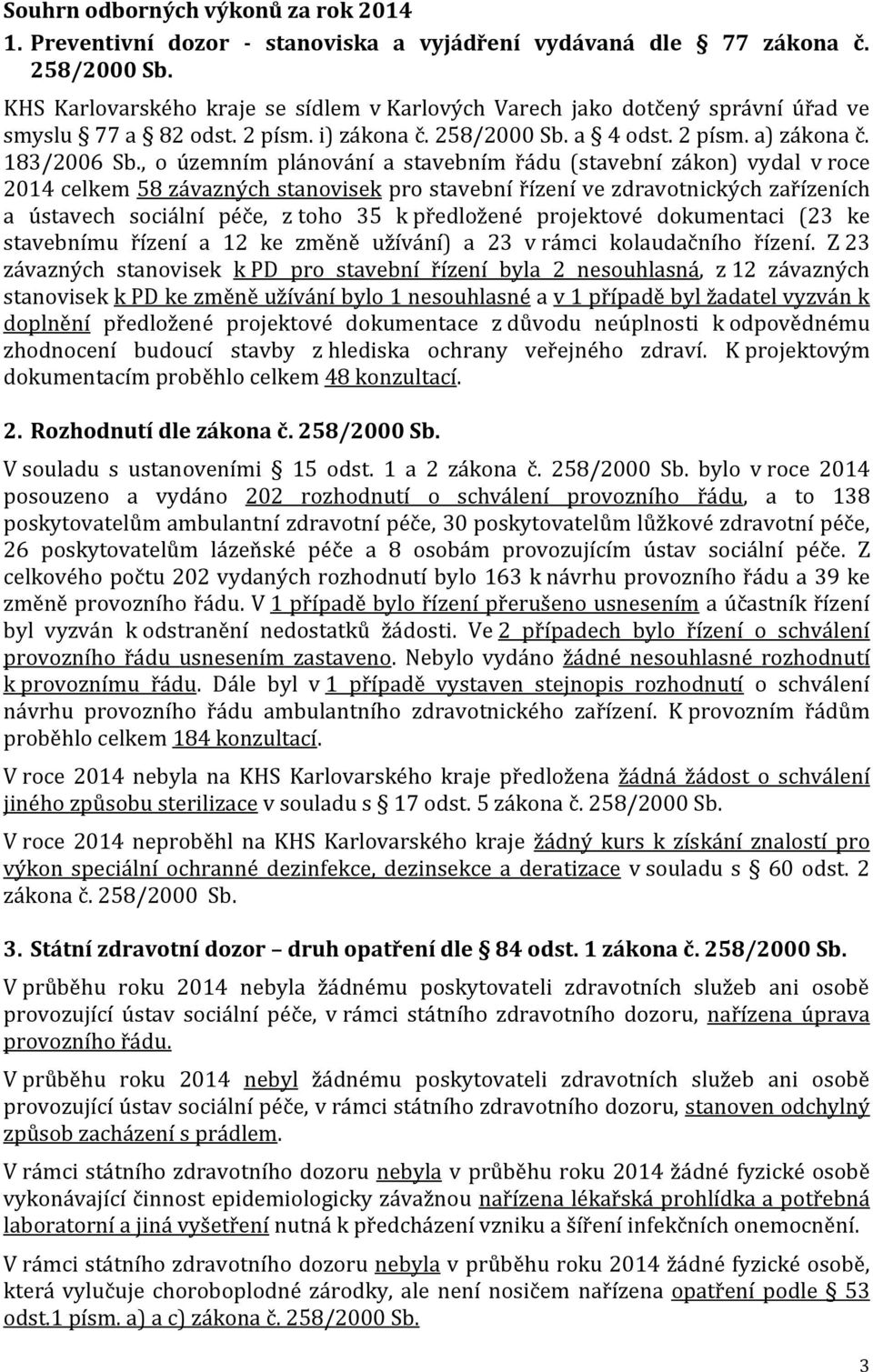 Souhrn odborných výkonů za rok 2014

1. Preventivní dozor - stanoviska a vyjádření vydávaná dle § 77 zákona č. 258/2000 Sb.

KHS Karlovarského kraje se sídlem v Karlových Varech jako dotčený správní úřad ve smyslu § 77 a § 82 odst. 2 písm. i) zákona č. 258/2000 Sb. a § 4 odst. 2 písm. a) zákona č. 183/2006 Sb., o územním plánování a stavebním řádu (stavební zákon) vydal v roce 2014 celkem 58 závazných stanovisek pro stavební řízení ve zdravotnických zařízeních a ústavech sociální péče, z toho 35 k předložené projektové dokumentaci (23 ke stavebnímu řízení a 12 ke změně užívání) a 23 v rámci kolaudačního řízení. Z 23 závazných stanovisek k PD pro stavební řízení byla 2 nesouhlasná, z 12 závazných stanovisek k PD ke změně užívání bylo 1 nesouhlasné a v 1 případě byl žadatel vyzván k doplnění předložené projektové dokumentace z důvodu neúplnosti k odpovědnému zhodnocení budoucí stavby z hlediska ochrany veřejného zdraví. K projektovým dokumentacím proběhlo celkem 48 konzultací.

2. Rozhodnutí dle zákona č. 258/2000 Sb.

V souladu s ustanoveními § 15 odst. 1 a 2 zákona č. 258/2000 Sb. bylo v roce 2014 posouzeno a vydáno 202 rozhodnutí o schválení provozního řádu, a to 138 poskytovatelům ambulantní zdravotní péče, 30 poskytovatelům lůžkové zdravotní péče, 26 poskytovatelům lázeňské péče a 8 osobám provozujícím ústav sociální péče. Z celkového počtu 202 vydaných rozhodnutí bylo 163 k návrhu provozního řádu a 39 ke změně provozního řádu. V 1 případě bylo řízení přerušeno usnesením a účastník řízení byl vyzván k odstranění nedostatků žádosti. Ve 2 případech bylo řízení o schválení provozního řádu usnesením zastaveno. Nebylo vydáno žádné nesouhlasné rozhodnutí k provoznímu řádu. Dále byl v 1 případě vystaven stejnopis rozhodnutí o schválení návrhu provozního řádu ambulantního zdravotnického zařízení. K provozním řádům proběhlo celkem 184 konzultací.

V roce 2014 nebyla na KHS Karlovarského kraje předložena žádná žádost o schválení jiného způsobu sterilizace v souladu s § 17 odst. 5 zákona č. 258/2000 Sb.

V roce 2014 neproběhl na KHS Karlovarského kraje žádný kurs k získání znalostí pro výkon speciální ochranné dezinfekce, dezinsekce a deratizace v souladu s § 60 odst. 2 zákona č. 258/2000 Sb.

3. Státní zdravotní dozor – druh opatření dle § 84 odst. 1 zákona č. 258/2000 Sb.

V průběhu roku 2014 nebyla žádnému poskytovateli zdravotních služeb ani osobě provozující ústav sociální péče, v rámci státního zdravotního dozoru, nařízena úprava provozního řádu.

V průběhu roku 2014 nebyl žádnému poskytovateli zdravotních služeb ani osobě provozující ústav sociální péče, v rámci státního zdravotního dozoru, stanoven odchylný způsob zacházení s prádlem.

V rámci státního zdravotního dozoru nebyla v průběhu roku 2014 žádné fyzické osobě vykonávající činnost epidemiologicky závažnou nařízena lékařská prohlídka a potřebná laboratorní a jiná vyšetření nutná k předcházení vzniku a šíření infekčních onemocnění.

V rámci státního zdravotního dozoru nebyla v průběhu roku 2014 žádné fyzické osobě, která vylučuje choroboplodné zárodky, ale není nosičem nařízena opatření podle § 53 odst.1 písm. a) a c) zákona č. 258/2000 Sb.

3